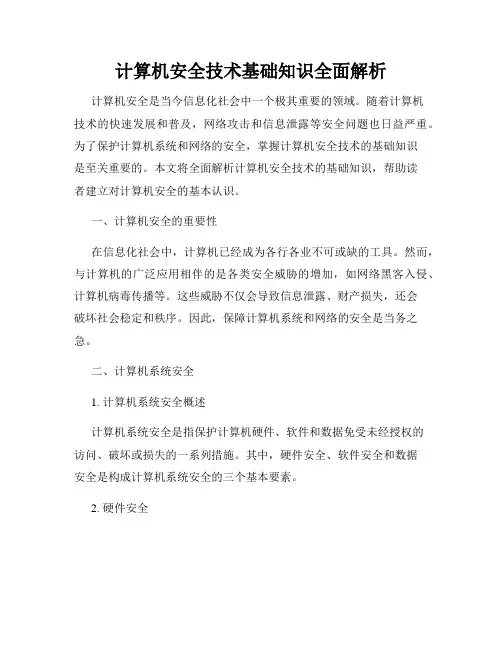 计算机安全技术基础知识全面解析

计算机安全是当今信息化社会中一个极其重要的领域。随着计算机技术的快速发展和普及，网络攻击和信息泄露等安全问题也日益严重。为了保护计算机系统和网络的安全，掌握计算机安全技术的基础知识是至关重要的。本文将全面解析计算机安全技术的基础知识，帮助读者建立对计算机安全的基本认识。

一、计算机安全的重要性

在信息化社会中，计算机已经成为各行各业不可或缺的工具。然而，与计算机的广泛应用相伴的是各类安全威胁的增加，如网络黑客入侵、计算机病毒传播等。这些威胁不仅会导致信息泄露、财产损失，还会破坏社会稳定和秩序。因此，保障计算机系统和网络的安全是当务之急。

二、计算机系统安全

1. 计算机系统安全概述

计算机系统安全是指保护计算机硬件、软件和数据免受未经授权的访问、破坏或损失的一系列措施。其中，硬件安全、软件安全和数据安全是构成计算机系统安全的三个基本要素。

2. 硬件安全